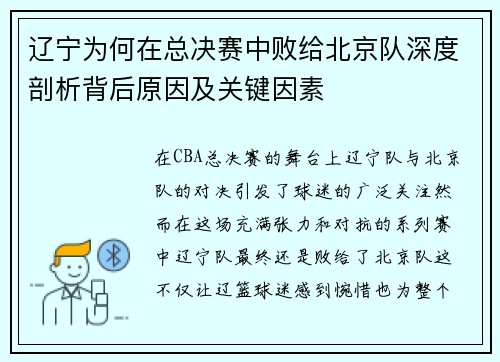 辽宁为何在总决赛中败给北京队深度剖析背后原因及关键因素

在CBA总决赛的舞台上辽宁队与北京队的对决引发了球迷的广泛关注然而在这场充满张力和对抗的系列赛中辽宁队最终还是败给了北京队这不仅让辽篮球迷感到惋惜也为整个